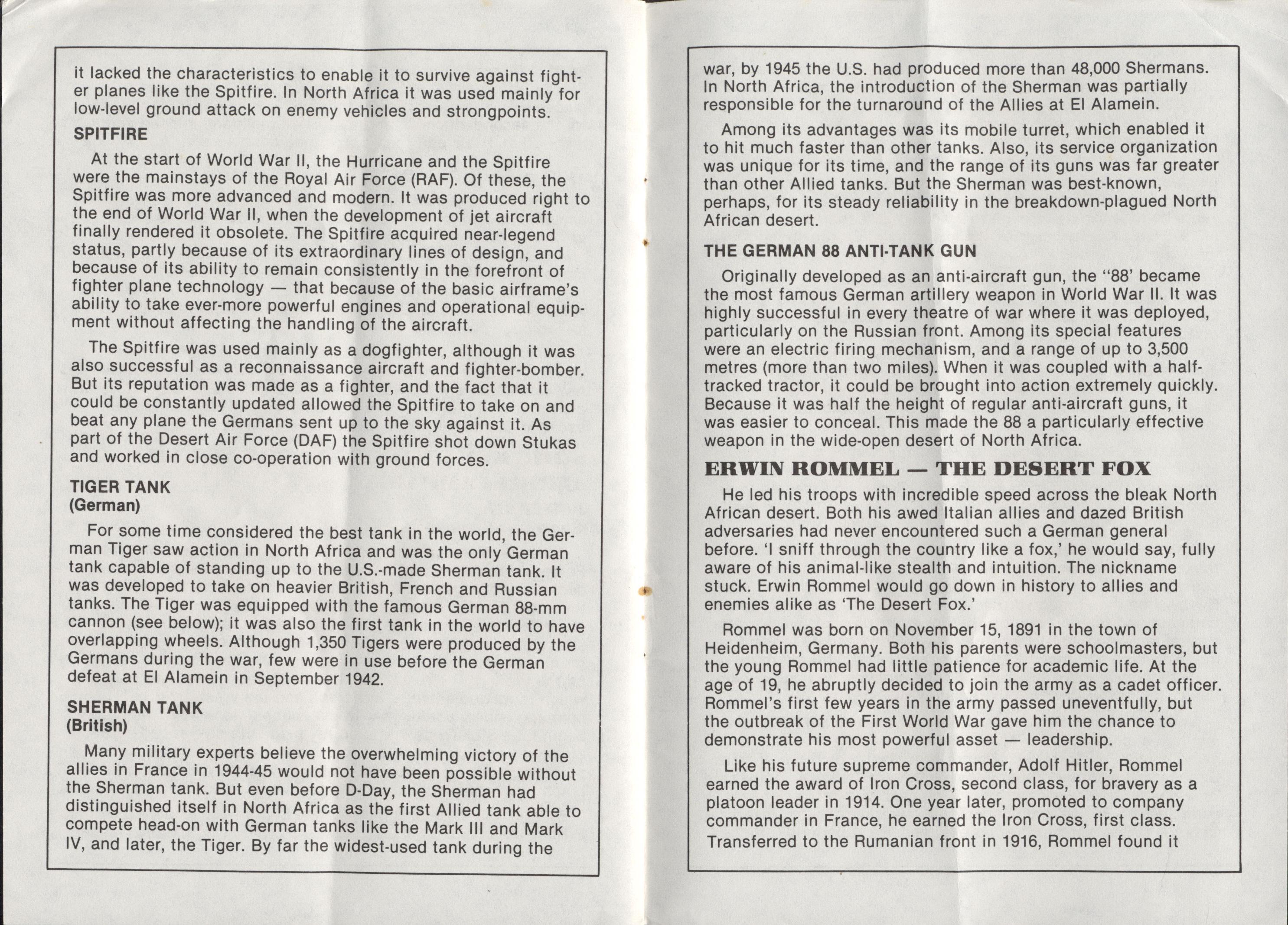 it lacked the characteristics to enable it to survive against fighter planes like the Spitfire. In North Africa it was used mainly for low-level ground attack on enemy vehicles and strongpoints.

SPITFIRE

At the start of World War II, the Hurricane and the Spitfire were the mainstays of the Royal Air Force (RAF). Of these, the Spitfire was more advanced and modern. It was produced right to the end of World War II, when the development of jet aircraft finally rendered it obsolete. The Spitfire acquired near-legend status, partly because of its extraordinary lines of design, and because of its ability to remain consistently in the forefront of fighter plane technology — that because of the basic airframe's ability to take ever-more powerful engines and operational equipment without affecting the handling of the aircraft.

The Spitfire was used mainly as a dogfighter, although it was also successful as a reconnaissance aircraft and fighter-bomber. But its reputation was made as a fighter, and the fact that it could be constantly updated allowed the Spitfire to take on and beat any plane the Germans sent up to the sky against it. As part of the Desert Air Force (DAF) the Spitfire shot down Stukas and worked in close co-operation with ground forces.

TIGER TANK
(German)

For some time considered the best tank in the world, the German Tiger saw action in North Africa and was the only German tank capable of standing up to the U.S.-made Sherman tank. It was developed to take on heavier British, French and Russian tanks. The Tiger was equipped with the famous German 88-mm cannon (see below); it was also the first tank in the world to have overlapping wheels. Although 1,350 Tigers were produced by the Germans during the war, few were in use before the German defeat at El Alamein in September 1942.

SHERMAN TANK
(British)

Many military experts believe the overwhelming victory of the allies in France in 1944-45 would not have been possible without the Sherman tank. But even before D-Day, the Sherman had distinguished itself in North Africa as the first Allied tank able to compete head-on with German tanks like the Mark III and Mark IV, and later, the Tiger. By far the widest-used tank during the war, by 1945 the U.S. had produced more than 48,000 Shermans. In North Africa, the introduction of the Sherman was partially responsible for the turnaround of the Allies at El Alamein.

Among its advantages was its mobile turret, which enabled it to hit much faster than other tanks. Also, its service organization was unique for its time, and the range of its guns was far greater than other Allied tanks. But the Sherman was best-known, perhaps, for its steady reliability in the breakdown-plagued North African desert.

THE GERMAN 88 ANTI-TANK GUN

Originally developed as an anti-aircraft gun, the "88' became the most famous German artillery weapon in World War II. It was highly successful in every theatre of war where it was deployed, particularly on the Russian front. Among its special features were an electric firing mechanism, and a range of up to 3,500 metres (more than two miles). When it was coupled with a half-tracked tractor, it could be brought into action extremely quickly. Because it was half the height of regular anti-aircraft guns, it was easier to conceal. This made the 88 a particularly effective weapon in the wide-open desert of North Africa.

ERWIN ROMMEL — THE DESERT FOX

He led his troops with incredible speed across the bleak North African desert. Both his awed Italian allies and dazed British adversaries had never encountered such a German general before. 'I sniff through the country like a fox,' he would say, fully aware of his animal-like stealth and intuition. The nickname stuck. Erwin Rommel would go down in history to allies and enemies alike as 'The Desert Fox.'

Rommel was born on November 15, 1891 in the town of Heidenheim, Germany. Both his parents were schoolmasters, but the young Rommel had little patience for academic life. At the age of 19, he abruptly decided to join the army as a cadet officer. Rommel's first few years in the army passed uneventfully, but the outbreak of the First World War gave him the chance to demonstrate his most powerful asset — leadership.

Like his future supreme commander, Adolf Hitler, Rommel earned the award of Iron Cross, second class, for bravery as a platoon leader in 1914. One year later, promoted to company commander in France, he earned the Iron Cross, first class. Transferred to the Rumanian front in 1916, Rommel found it